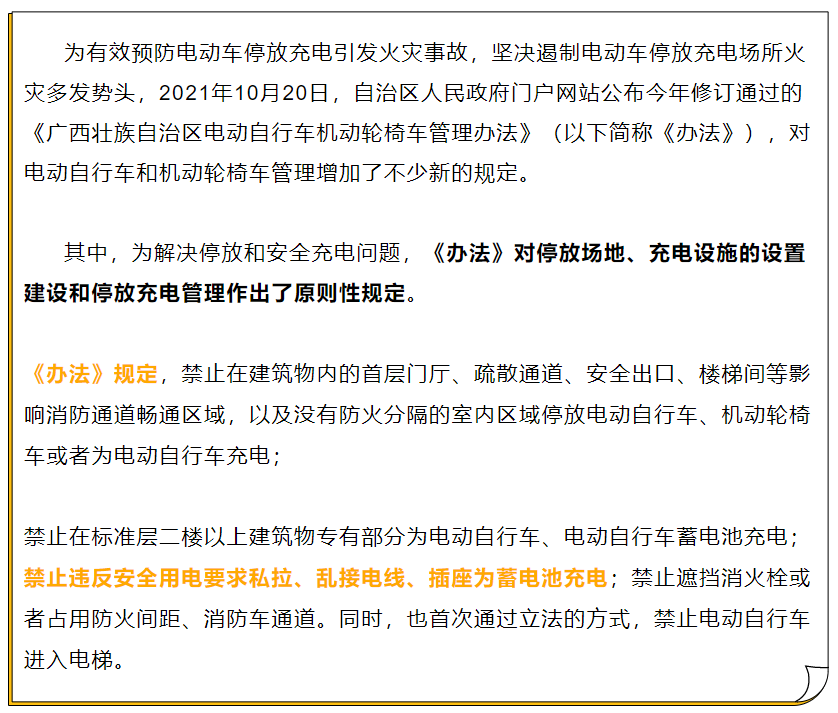 为有效预防电动车停放充电引发火灾事故，坚决遏制电动车停放充电场所火灾多发势头，2021年10月20日，自治区人民政府门户网站公布今年修订通过的《广西壮族自治区电动自行车机动轮椅车管理办法》（以下简称《办法》），对电动自行车和机动轮椅车管理增加了不少新的规定。

其中，为解决停放和安全充电问题，《办法》对停放场地、充电设施的设置建设和停放充电管理作出了原则性规定。

《办法》规定，禁止在建筑物内的首层门厅、疏散通道、安全出口、楼梯间等影响消防通道畅通区域，以及没有防火分隔的室内区域停放电动自行车、机动轮椅车或者为电动自行车充电；

禁止在标准层二楼以上建筑物专有部分为电动自行车、电动自行车蓄电池充电；禁止违反安全用电要求私拉、乱接电线、插座为蓄电池充电；禁止遮挡消火栓或者占用防火间距、消防车通道。同时，也首次通过立法的方式，禁止电动自行车进入电梯。